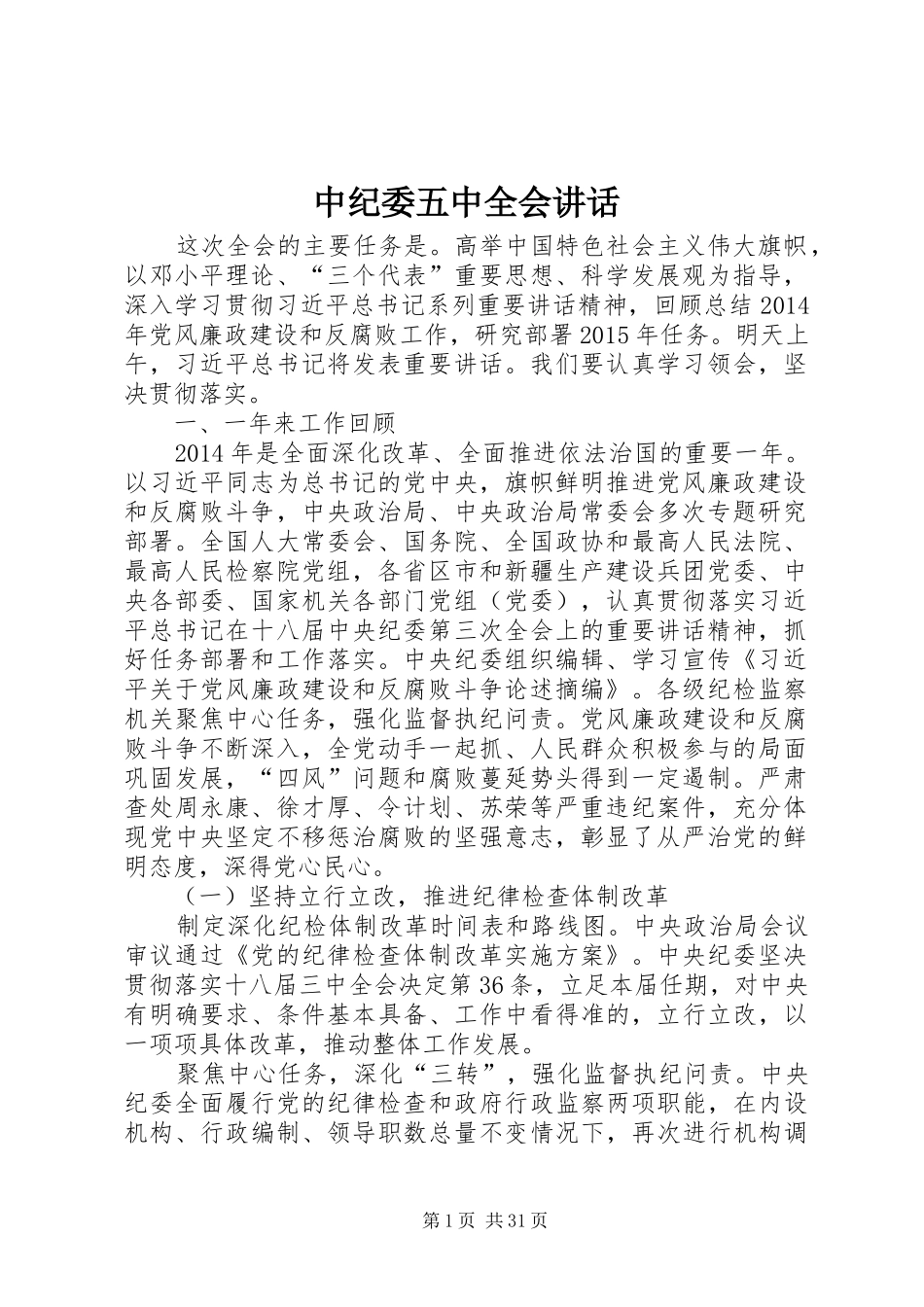 中纪委五中全会讲话

这次全会的主要任务是。高举中国特色社会主义伟大旗帜，以邓小平理论、“三个代表”重要思想、科学发展观为指导，深入学习贯彻习近平总书记系列重要讲话精神，回顾总结2014年党风廉政建设和反腐败工作，研究部署2015年任务。明天上午，习近平总书记将发表重要讲话。我们要认真学习领会，坚决贯彻落实。

一、一年来工作回顾

2014年是全面深化改革、全面推进依法治国的重要一年。以习近平同志为总书记的党中央，旗帜鲜明推进党风廉政建设和反腐败斗争，中央政治局、中央政治局常委会多次专题研究部署。全国人大常委会、国务院、全国政协和最高人民法院、最高人民检察院党组，各省区市和新疆生产建设兵团党委、中央各部委、国家机关各部门党组（党委），认真贯彻落实习近平总书记在十八届中央纪委第三次全会上的重要讲话精神，抓好任务部署和工作落实。中央纪委组织编辑、学习宣传《习近平关于党风廉政建设和反腐败斗争论述摘编》。各级纪检监察机关聚焦中心任务，强化监督执纪问责。党风廉政建设和反腐败斗争不断深入，全党动手一起抓、人民群众积极参与的局面巩固发展，“四风”问题和腐败蔓延势头得到一定遏制。严肃查处周永康、徐才厚、令计划、苏荣等严重违纪案件，充分体现党中央坚定不移惩治腐败的坚强意志，彰显了从严治党的鲜明态度，深得党心民心。

（一）坚持立行立改，推进纪律检查体制改革

制定深化纪检体制改革时间表和路线图。中央政治局会议审议通过《党的纪律检查体制改革实施方案》。中央纪委坚决贯彻落实十八届三中全会决定第36条，立足本届任期，对中央有明确要求、条件基本具备、工作中看得准的，立行立改，以一项项具体改革，推动整体工作发展。

聚焦中心任务，深化“三转”，强化监督执纪问责。中央纪委全面履行党的纪律检查和政府行政监察两项职能，在内设机构、行政编制、领导职数总量不变情况下，再次进行机构调

第1页 共31页